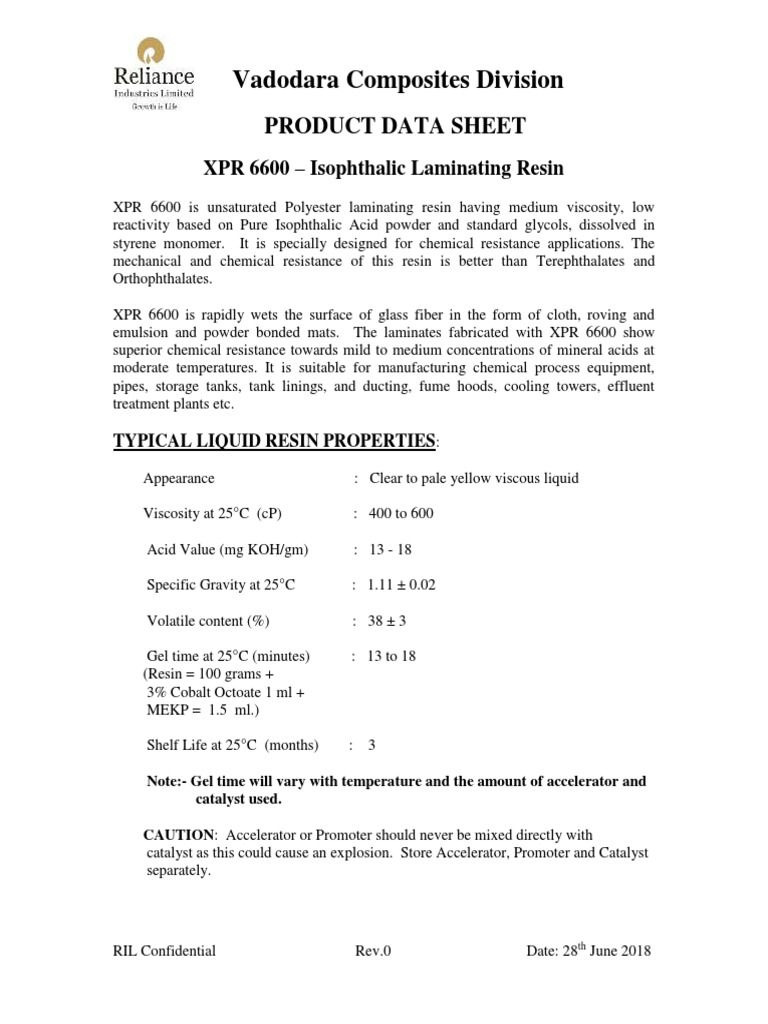 Reliance
Industries Limited
Growth is Life

Vadodara Composites Division

PRODUCT DATA SHEET

XPR 6600 – Isophthalic Laminating Resin

XPR 6600 is unsaturated Polyester laminating resin having medium viscosity, low reactivity based on Pure Isophthalic Acid powder and standard glycols, dissolved in styrene monomer. It is specially designed for chemical resistance applications. The mechanical and chemical resistance of this resin is better than Terephthalates and Orthophthalates.

XPR 6600 is rapidly wets the surface of glass fiber in the form of cloth, roving and emulsion and powder bonded mats. The laminates fabricated with XPR 6600 show superior chemical resistance towards mild to medium concentrations of mineral acids at moderate temperatures. It is suitable for manufacturing chemical process equipment, pipes, storage tanks, tank linings, and ducting, fume hoods, cooling towers, effluent treatment plants etc.

TYPICAL LIQUID RESIN PROPERTIES:

Appearance : Clear to pale yellow viscous liquid

Viscosity at 25°C (cP) : 400 to 600

Acid Value (mg KOH/gm) : 13 - 18

Specific Gravity at 25°C : 1.11 ± 0.02

Volatile content (%) : 38 ± 3

Gel time at 25°C (minutes) : 13 to 18
(Resin = 100 grams +
3% Cobalt Octoate 1 ml +
MEKP = 1.5 ml.)

Shelf Life at 25°C (months) : 3

Note:- Gel time will vary with temperature and the amount of accelerator and catalyst used.

CAUTION: Accelerator or Promoter should never be mixed directly with catalyst as this could cause an explosion. Store Accelerator, Promoter and Catalyst separately.

RIL Confidential Rev.0 Date: 28$^{th}$ June 2018